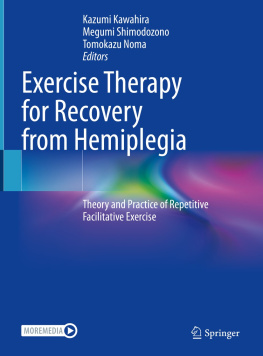 Kazumi Kawahira
Megumi Shimodozono
Tomokazu Noma
Editors

Exercise Therapy for Recovery from Hemiplegia

Theory and Practice of Repetitive Facilitative Exercise

MOREMEDIA

Springer